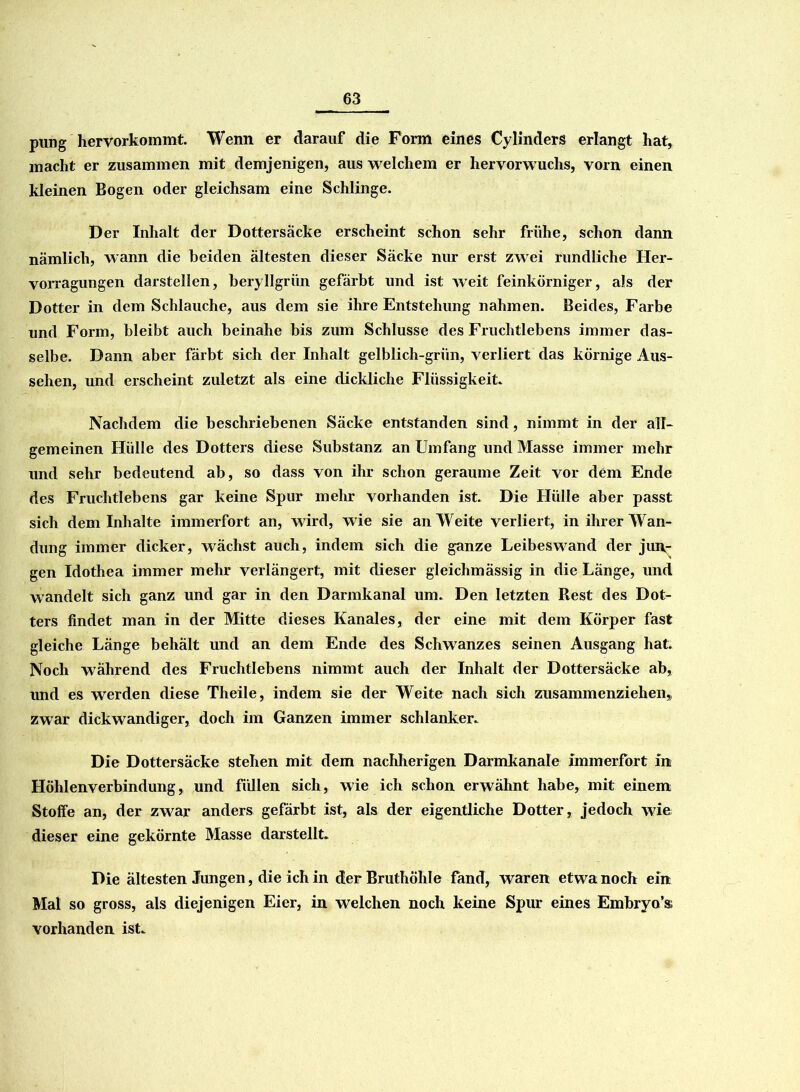 63

pung hervorkommt. Wenn er darauf die Form eines Cylinders erlangt hat, macht er zusammen mit demjenigen, aus welchem er hervorwuchs, vorn einen kleinen Bogen oder gleichsam eine Schlinge.

Der Inhalt der Dottersäcke erscheint schon sehr frühe, schon dann nämlich, wann die beiden ältesten dieser Säcke nur erst zwei rundliche Hervorragungen darstellen, beryllgrün gefärbt und ist weit feinkörniger, als der Dotter in dem Schlauche, aus dem sie ihre Entstehung nahmen. Beides, Farbe und Form, bleibt auch beinahe bis zum Schlusse des Fruchtlebens immer dasselbe. Dann aber färbt sich der Inhalt gelblich-grün, verliert das körnige Aussehen, und erscheint zuletzt als eine dickliche Flüssigkeit.

Nachdem die beschriebenen Säcke entstanden sind, nimmt in der allgemeinen Hülle des Dotters diese Substanz an Umfang und Masse immer mehr und sehr bedeutend ab, so dass von ihr schon geraume Zeit vor dem Ende des Fruchtlebens gar keine Spur mehr vorhanden ist. Die Hülle aber passt sich dem Inhalte immerfort an, wird, wie sie an Weite verliert, in ihrer Wandung immer dicker, wächst auch, indem sich die ganze Leibeswand der jungen Idothea immer mehr verlängert, mit dieser gleichmässig in die Länge, und wandelt sich ganz und gar in den Darmkanal um. Den letzten Rest des Dotters findet man in der Mitte dieses Kanales, der eine mit dem Körper fast gleiche Länge behält und an dem Ende des Schwanzes seinen Ausgang hat. Noch während des Fruchtlebens nimmt auch der Inhalt der Dottersäcke ab, und es werden diese Theile, indem sie der Weite nach sich zusammenziehen, zwar dickwandiger, doch im Ganzen immer schlanker.

Die Dottersäcke stehen mit dem nachherigen Darmkanale immerfort in Höhlenverbindung, und füllen sich, wie ich schon erwähnt habe, mit einem Stoffe an, der zwar anders gefärbt ist, als der eigentliche Dotter, jedoch wie dieser eine gekörnte Masse darstellt.

Die ältesten Jungen, die ich in der Bruthöhle fand, waren etwa noch ein Mal so gross, als diejenigen Eier, in welchen noch keine Spur eines Embryo's vorhanden ist.